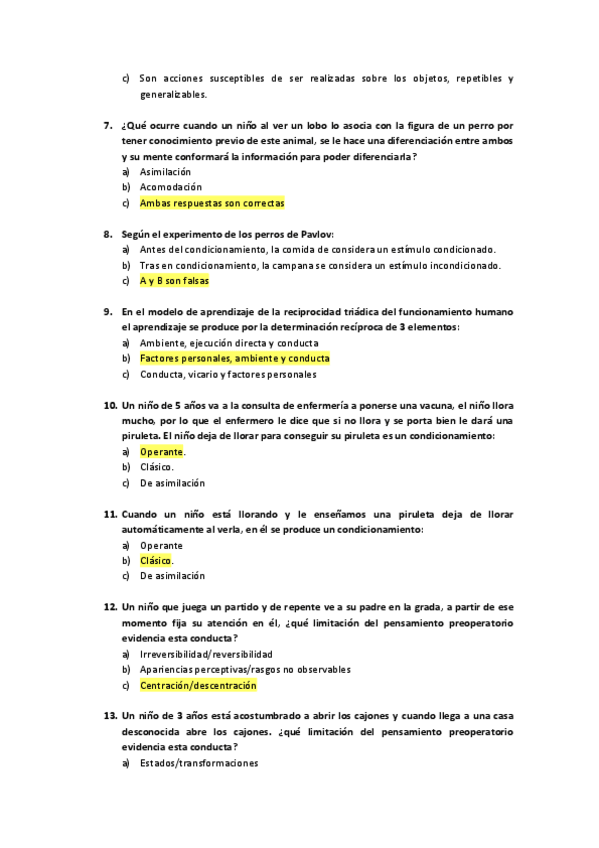 c) Son acciones susceptibles de ser realizadas sobre los objetos, repetibles y generalizables.

7. ¿Qué ocurre cuando un niño al ver un lobo lo asocia con la figura de un perro por tener conocimiento previo de este animal, se le hace una diferenciación entre ambos y su mente conformará la información para poder diferenciarla?
a) Asimilación
b) Acomodación
c) Ambas respuestas son correctas

8. Según el experimento de los perros de Pavlov:
a) Antes del condicionamiento, la comida de considera un estímulo condicionado.
b) Tras en condicionamiento, la campana se considera un estímulo incondicionado.
c) A y B son falsas

9. En el modelo de aprendizaje de la reciprocidad triádica del funcionamiento humano el aprendizaje se produce por la determinación recíproca de 3 elementos:
a) Ambiente, ejecución directa y conducta
b) Factores personales, ambiente y conducta
c) Conducta, vicario y factores personales

10. Un niño de 5 años va a la consulta de enfermería a ponerse una vacuna, el niño llora mucho, por lo que el enfermero le dice que si no llora y se porta bien le dará una piruleta. El niño deja de llorar para conseguir su piruleta es un condicionamiento:
a) Operante.
b) Clásico.
c) De asimilación

11. Cuando un niño está llorando y le enseñamos una piruleta deja de llorar automáticamente al verla, en él se produce un condicionamiento:
a) Operante
b) Clásico.
c) De asimilación

12. Un niño que juega un partido y de repente ve a su padre en la grada, a partir de ese momento fija su atención en él, ¿qué limitación del pensamiento preoperatorio evidencia esta conducta?
a) Irreversibilidad/reversibilidad
b) Apariencias perceptivas/rasgos no observables
c) Centración/descentración

13. Un niño de 3 años está acostumbrado a abrir los cajones y cuando llega a una casa desconocida abre los cajones. ¿qué limitación del pensamiento preoperatorio evidencia esta conducta?
a) Estados/transformaciones